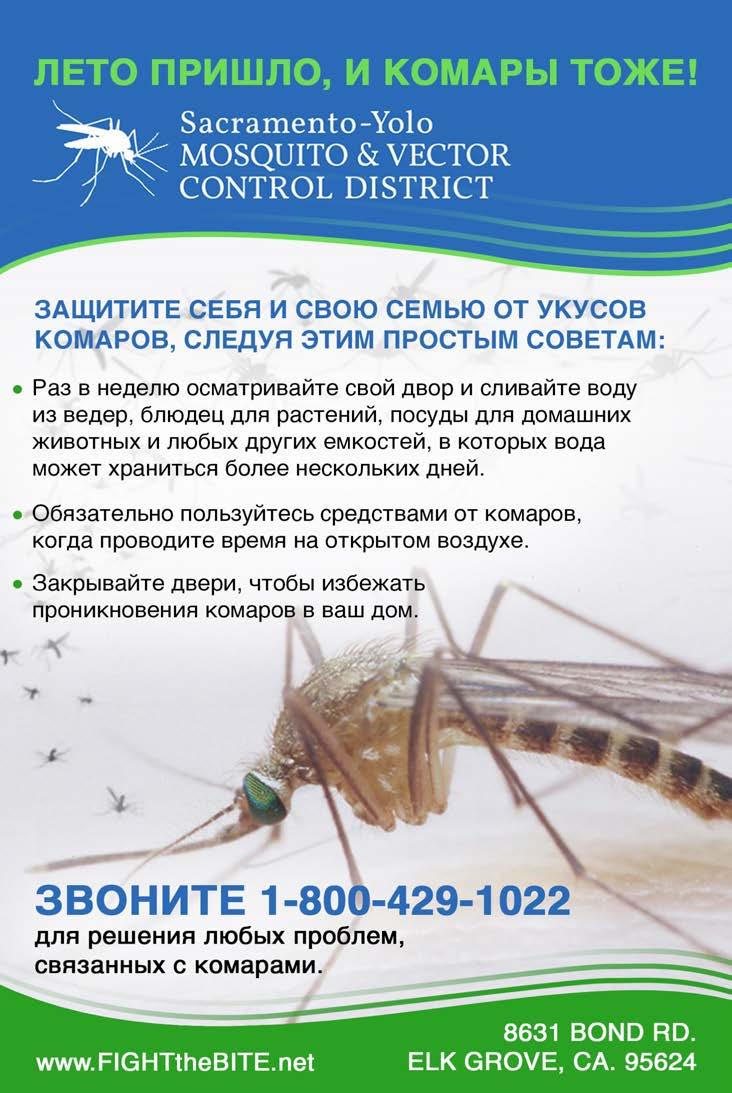 ЛЕТО ПРИШЛО, И КОМАРЫ ТОЖЕ!

Sacramento-Yolo
MOSQUITO & VECTOR
CONTROL DISTRICT

ЗАЩИТИТЕ СЕБЯ И СВОЮ СЕМЬЮ ОТ УКУСОВ КОМАРОВ, СЛЕДУЯ ЭТИМ ПРОСТЫМ СОВЕТАМ:

• Раз в неделю осматривайте свой двор и сливайте воду из ведер, блюдец для растений, посуды для домашних животных и любых других емкостей, в которых вода может храниться более нескольких дней.

• Обязательно пользуйтесь средствами от комаров, когда проводите время на открытом воздухе.

• Закрывайте двери, чтобы избежать проникновения комаров в ваш дом.

ЗВОНИТЕ 1-800-429-1022
для решения любых проблем, связанных с комарами.

www.FIGHTtheBITE.net

8631 BOND RD.
ELK GROVE, CA. 95624